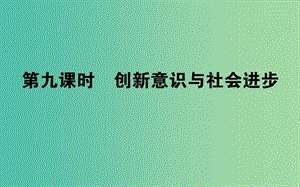 第九课时　创新意识与社会进步